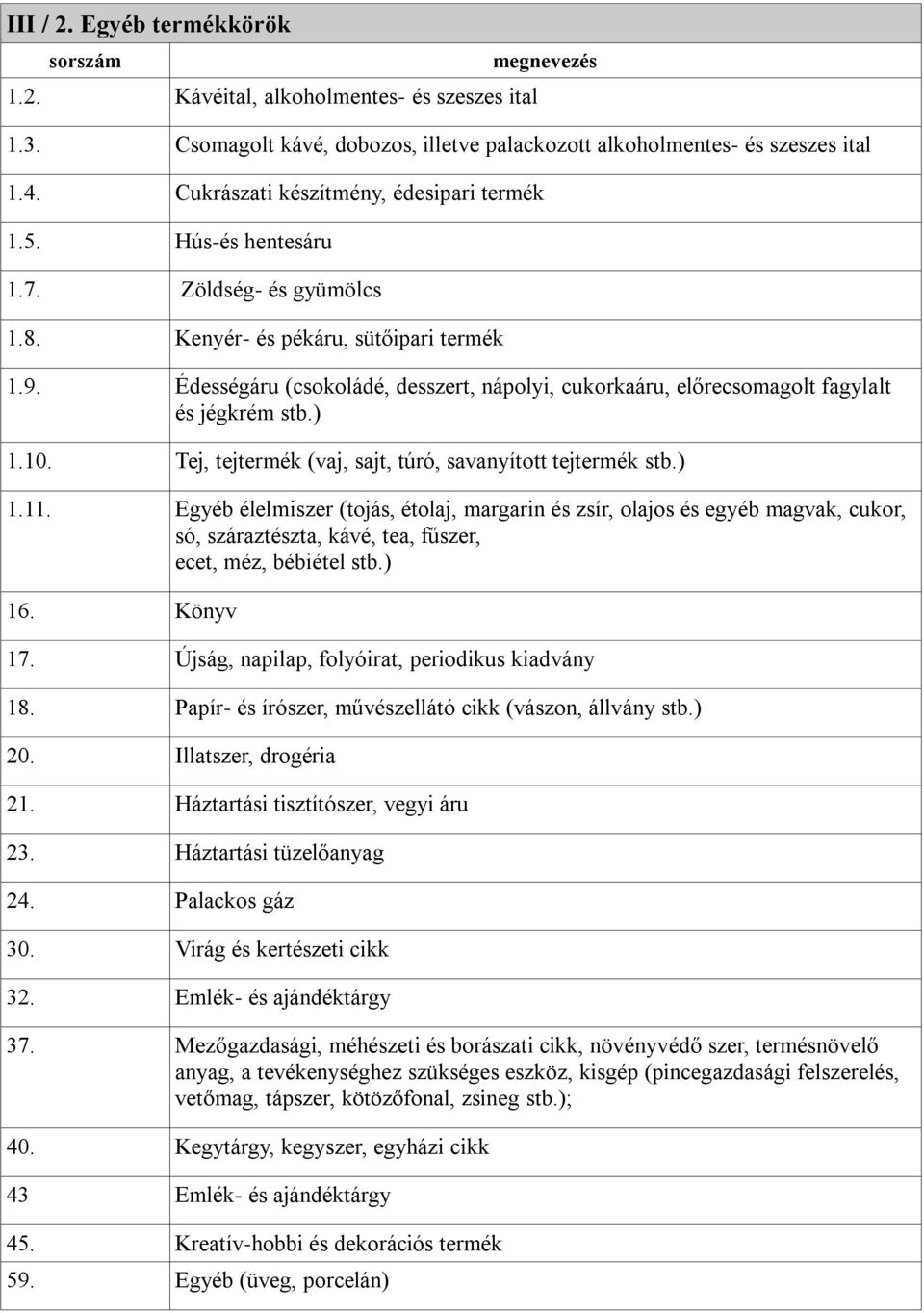 III / 2. Egyéb termékkörök

| sorszám | megnevezés |
|---|---|
| 1.2. | Kávéital, alkoholmentes- és szeszes ital |
| 1.3. | Csomagolt kávé, dobozos, illetve palackozott alkoholmentes- és szeszes ital |
| 1.4. | Cukrászati készítmény, édesipari termék |
| 1.5. | Hús-és hentesáru |
| 1.7. | Zöldség- és gyümölcs |
| 1.8. | Kenyér- és pékáru, sütőipari termék |
| 1.9. | Édességáru (csokoládé, desszert, nápolyi, cukorkaáru, előrecsomagolt fagylalt és jégkrém stb.) |
| 1.10. | Tej, tejtermék (vaj, sajt, túró, savanyított tejtermék stb.) |
| 1.11. | Egyéb élelmiszer (tojás, étolaj, margarin és zsír, olajos és egyéb magvak, cukor, só, száraztészta, kávé, tea, fűszer, ecet, méz, bébiétel stb.) |
| 16. | Könyv |
| 17. | Újság, napilap, folyóirat, periodikus kiadvány |
| 18. | Papír- és írószer, művészellátó cikk (vászon, állvány stb.) |
| 20. | Illatszer, drogéria |
| 21. | Háztartási tisztítószer, vegyi áru |
| 23. | Háztartási tüzelőanyag |
| 24. | Palackos gáz |
| 30. | Virág és kertészeti cikk |
| 32. | Emlék- és ajándéktárgy |
| 37. | Mezőgazdasági, méhészeti és borászati cikk, növényvédő szer, termésnövelő anyag, a tevékenységhez szükséges eszköz, kisgép (pincegazdasági felszerelés, vetőmag, tápszer, kötözőfonal, zsineg stb.); |
| 40. | Kegytárgy, kegyszer, egyházi cikk |
| 43 | Emlék- és ajándéktárgy |
| 45. | Kreatív-hobbi és dekorációs termék |
| 59. | Egyéb (üveg, porcelán) |